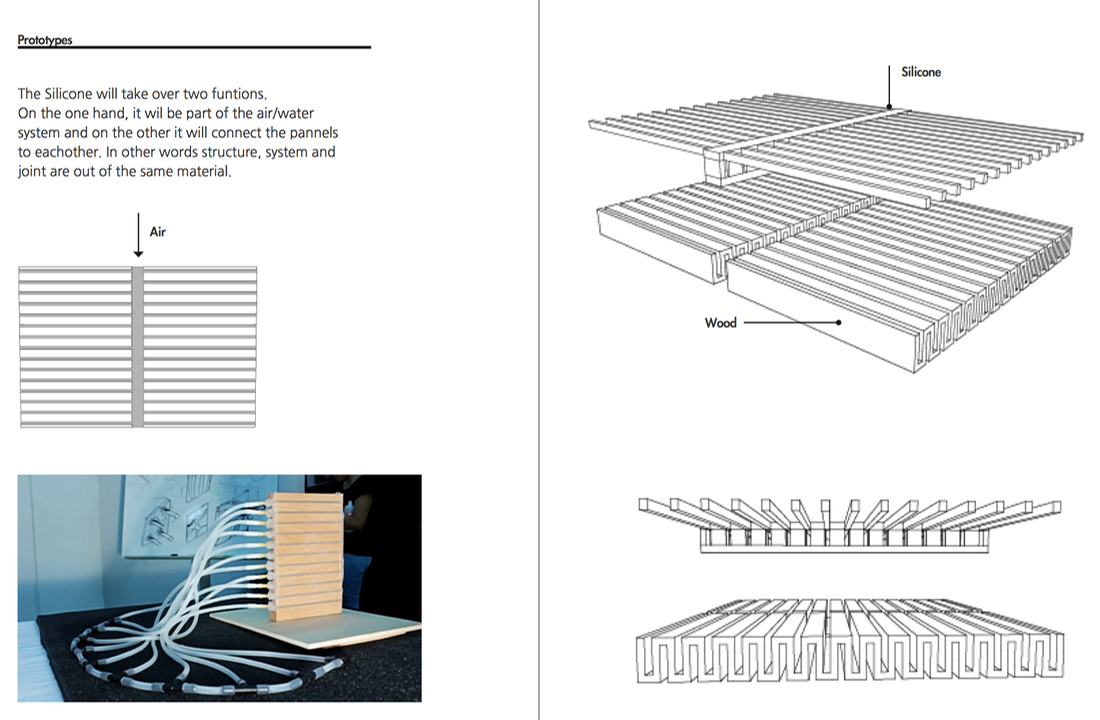 Prototypes

The Silicone will take over two funtions. On the one hand, it wil be part of the air/water system and on the other it will connect the pannels to eachother. In other words structure, system and joint are out of the same material.

Air

Silicone

Wood